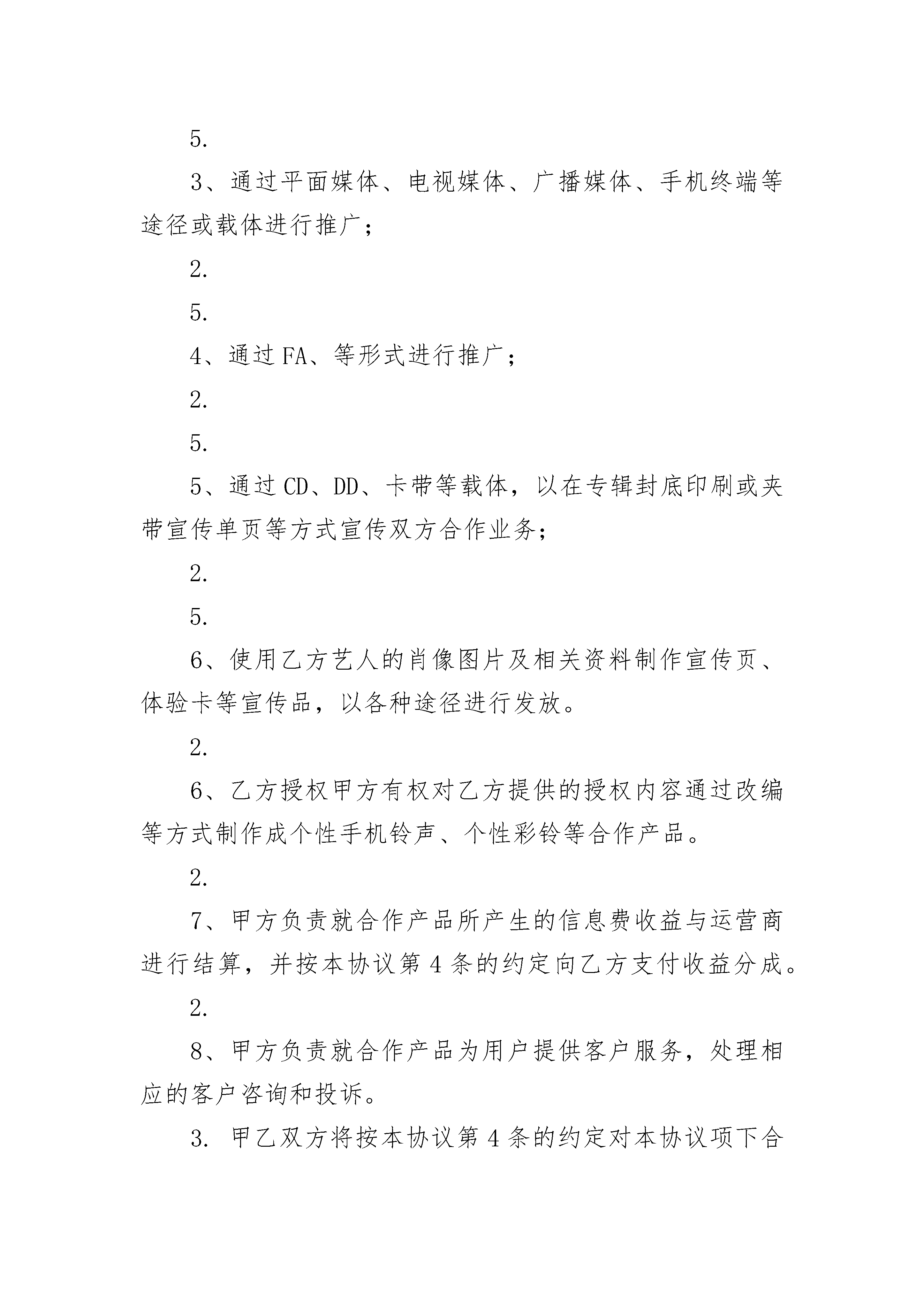 5.

3、通过平面媒体、电视媒体、广播媒体、手机终端等途径或载体进行推广；

2.

5.

4、通过FA、等形式进行推广；

2.

5.

5、通过CD、DD、卡带等载体，以在专辑封底印刷或夹带宣传单页等方式宣传双方合作业务；

2.

5.

6、使用乙方艺人的肖像图片及相关资料制作宣传页、体验卡等宣传品，以各种途径进行发放。

2.

6、乙方授权甲方有权对乙方提供的授权内容通过改编等方式制作成个性手机铃声、个性彩铃等合作产品。

2.

7、甲方负责就合作产品所产生的信息费收益与运营商进行结算，并按本协议第4条的约定向乙方支付收益分成。

2.

8、甲方负责就合作产品为用户提供客户服务，处理相应的客户咨询和投诉。

3. 甲乙双方将按本协议第4条的约定对本协议项下合